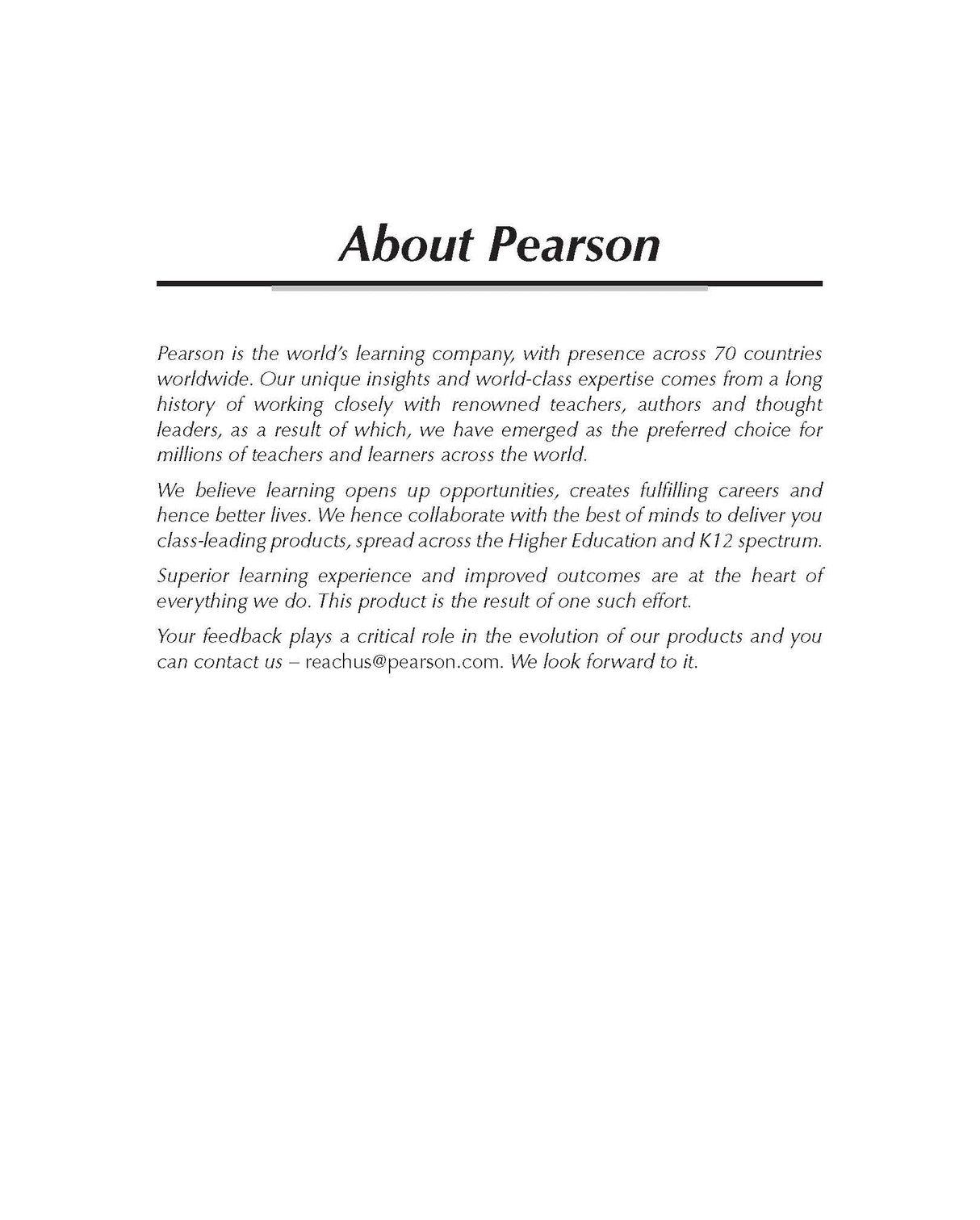 About Pearson

Pearson is the world's learning company, with presence across 70 countries worldwide. Our unique insights and world-class expertise comes from a long history of working closely with renowned teachers, authors and thought leaders, as a result of which, we have emerged as the preferred choice for millions of teachers and learners across the world.

We believe learning opens up opportunities, creates fulfilling careers and hence better lives. We hence collaborate with the best of minds to deliver you class-leading products, spread across the Higher Education and K12 spectrum.

Superior learning experience and improved outcomes are at the heart of everything we do. This product is the result of one such effort.

Your feedback plays a critical role in the evolution of our products and you can contact us – reachus@pearson.com. We look forward to it.